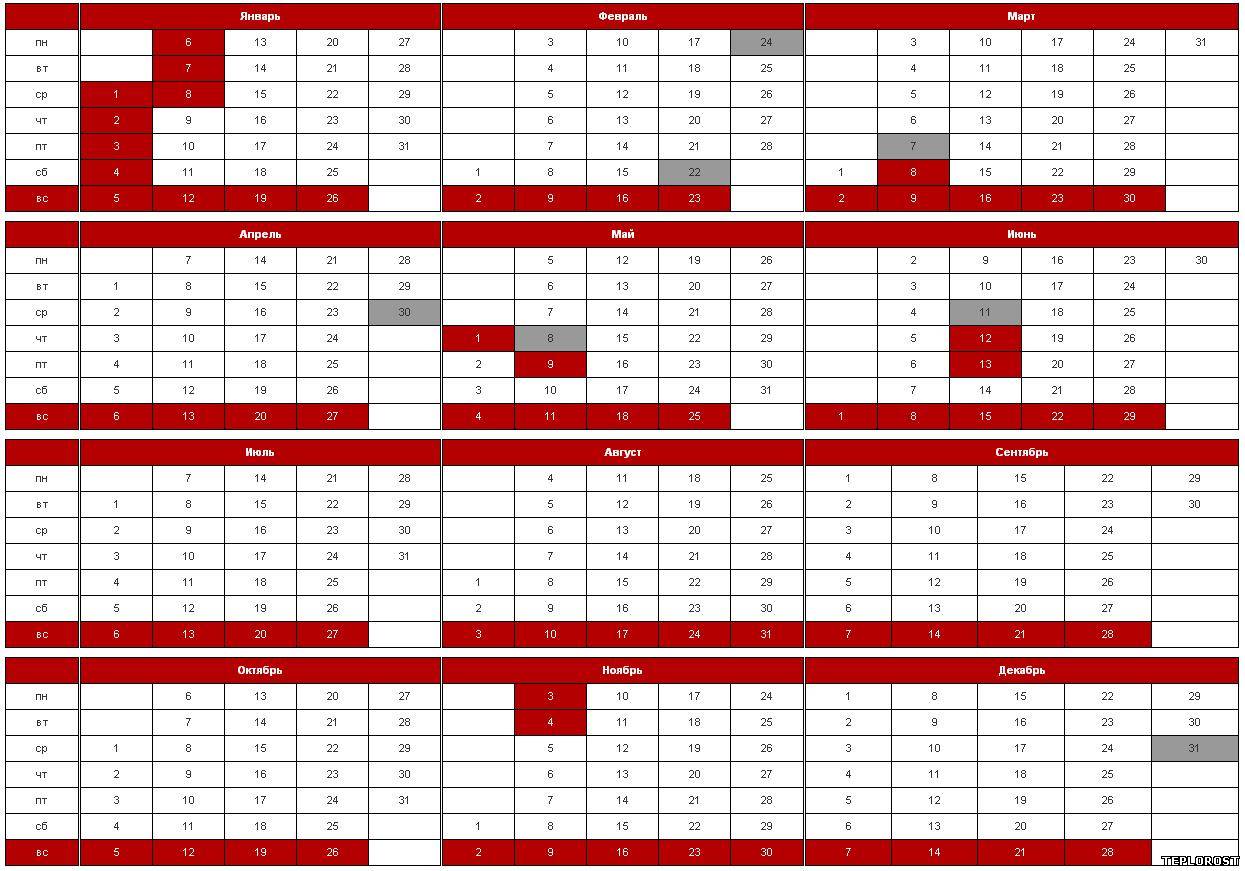 | | Январь | | | | | Февраль | | | | | Март | | | | | |
|---|---|---|---|---|---|---|---|---|---|---|---|---|---|---|---|---|
| пн | | 6 | 13 | 20 | 27 | | 3 | 10 | 17 | 24 | | 3 | 10 | 17 | 24 | 31 |
| вт | | 7 | 14 | 21 | 28 | | 4 | 11 | 18 | 25 | | 4 | 11 | 18 | 25 | |
| ср | 1 | 8 | 15 | 22 | 29 | | 5 | 12 | 19 | 26 | | 5 | 12 | 19 | 26 | |
| чт | 2 | 9 | 16 | 23 | 30 | | 6 | 13 | 20 | 27 | | 6 | 13 | 20 | 27 | |
| пт | 3 | 10 | 17 | 24 | 31 | | 7 | 14 | 21 | 28 | | 7 | 14 | 21 | 28 | |
| сб | 4 | 11 | 18 | 25 | | 1 | 8 | 15 | 22 | | 1 | 8 | 15 | 22 | 29 | |
| вс | 5 | 12 | 19 | 26 | | 2 | 9 | 16 | 23 | | 2 | 9 | 16 | 23 | 30 | |

| | Апрель | | | | | Май | | | | | Июнь | | | | | |
|---|---|---|---|---|---|---|---|---|---|---|---|---|---|---|---|---|
| пн | | 7 | 14 | 21 | 28 | | 5 | 12 | 19 | 26 | | 2 | 9 | 16 | 23 | 30 |
| вт | 1 | 8 | 15 | 22 | 29 | | 6 | 13 | 20 | 27 | | 3 | 10 | 17 | 24 | |
| ср | 2 | 9 | 16 | 23 | 30 | | 7 | 14 | 21 | 28 | | 4 | 11 | 18 | 25 | |
| чт | 3 | 10 | 17 | 24 | | 1 | 8 | 15 | 22 | 29 | | 5 | 12 | 19 | 26 | |
| пт | 4 | 11 | 18 | 25 | | 2 | 9 | 16 | 23 | 30 | | 6 | 13 | 20 | 27 | |
| сб | 5 | 12 | 19 | 26 | | 3 | 10 | 17 | 24 | 31 | | 7 | 14 | 21 | 28 | |
| вс | 6 | 13 | 20 | 27 | | 4 | 11 | 18 | 25 | | 1 | 8 | 15 | 22 | 29 | |

| | Июль | | | | | Август | | | | | Сентябрь | | | | |
|---|---|---|---|---|---|---|---|---|---|---|---|---|---|---|---|
| пн | | 7 | 14 | 21 | 28 | | 4 | 11 | 18 | 25 | 1 | 8 | 15 | 22 | 29 |
| вт | 1 | 8 | 15 | 22 | 29 | | 5 | 12 | 19 | 26 | 2 | 9 | 16 | 23 | 30 |
| ср | 2 | 9 | 16 | 23 | 30 | | 6 | 13 | 20 | 27 | 3 | 10 | 17 | 24 | |
| чт | 3 | 10 | 17 | 24 | 31 | | 7 | 14 | 21 | 28 | 4 | 11 | 18 | 25 | |
| пт | 4 | 11 | 18 | 25 | | 1 | 8 | 15 | 22 | 29 | 5 | 12 | 19 | 26 | |
| сб | 5 | 12 | 19 | 26 | | 2 | 9 | 16 | 23 | 30 | 6 | 13 | 20 | 27 | |
| вс | 6 | 13 | 20 | 27 | | 3 | 10 | 17 | 24 | 31 | 7 | 14 | 21 | 28 | |

| | Октябрь | | | | | Ноябрь | | | | | Декабрь | | | | |
|---|---|---|---|---|---|---|---|---|---|---|---|---|---|---|---|
| пн | | 6 | 13 | 20 | 27 | | 3 | 10 | 17 | 24 | 1 | 8 | 15 | 22 | 29 |
| вт | | 7 | 14 | 21 | 28 | | 4 | 11 | 18 | 25 | 2 | 9 | 16 | 23 | 30 |
| ср | 1 | 8 | 15 | 22 | 29 | | 5 | 12 | 19 | 26 | 3 | 10 | 17 | 24 | 31 |
| чт | 2 | 9 | 16 | 23 | 30 | | 6 | 13 | 20 | 27 | 4 | 11 | 18 | 25 | |
| пт | 3 | 10 | 17 | 24 | 31 | | 7 | 14 | 21 | 28 | 5 | 12 | 19 | 26 | |
| сб | 4 | 11 | 18 | 25 | | 1 | 8 | 15 | 22 | 29 | 6 | 13 | 20 | 27 | |
| вс | 5 | 12 | 19 | 26 | | 2 | 9 | 16 | 23 | 30 | 7 | 14 | 21 | 28 | |

TEPLOROST